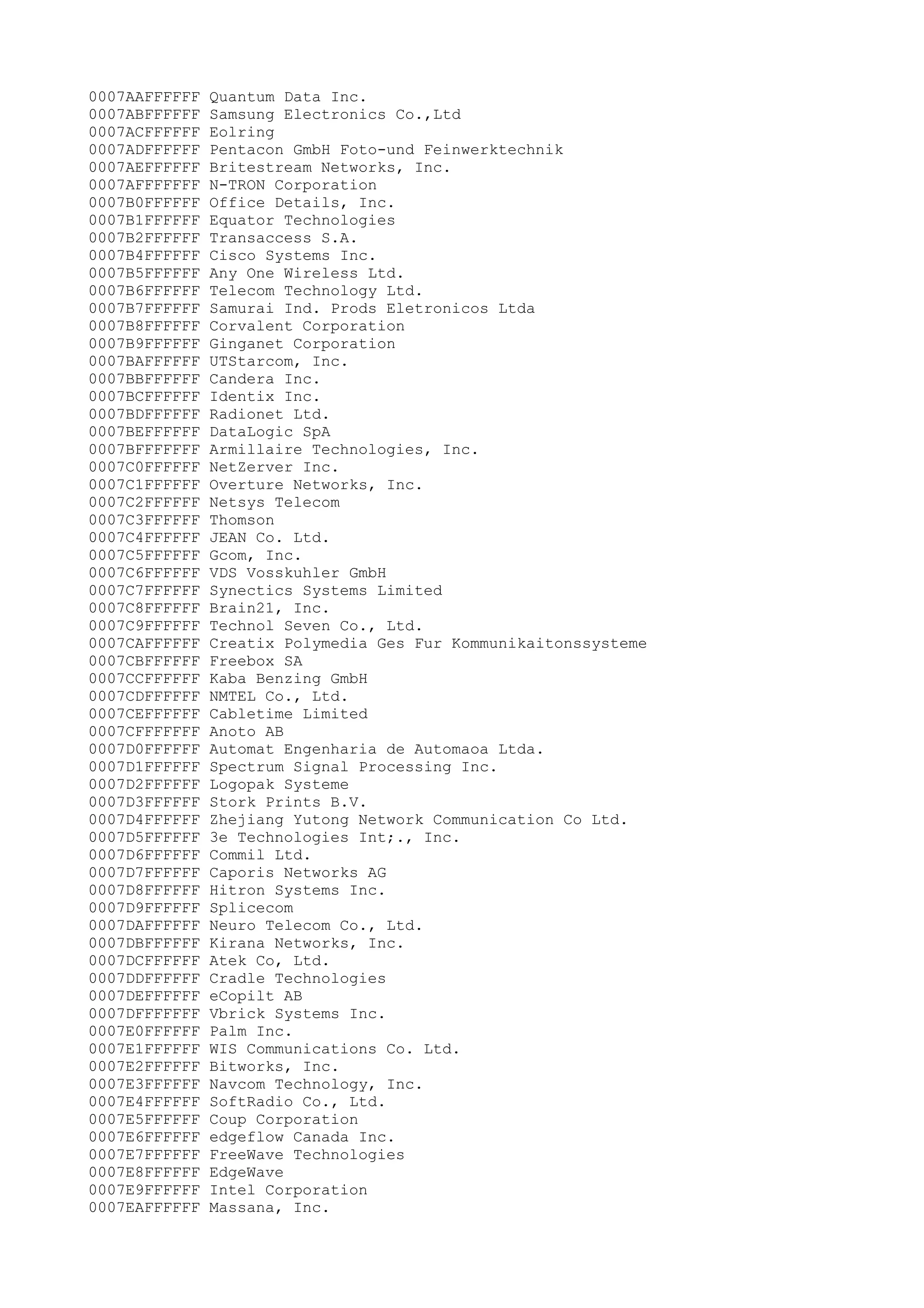 0007AAFFFFFF Quantum Data Inc.
0007ABFFFFFF Samsung Electronics Co.,Ltd
0007ACFFFFFF Eolring
0007ADFFFFFF Pentacon GmbH Foto-und Feinwerktechnik
0007AEFFFFFF Britestream Networks, Inc.
0007AFFFFFFF N-TRON Corporation
0007B0FFFFFF Office Details, Inc.
0007B1FFFFFF Equator Technologies
0007B2FFFFFF Transaccess S.A.
0007B4FFFFFF Cisco Systems Inc.
0007B5FFFFFF Any One Wireless Ltd.
0007B6FFFFFF Telecom Technology Ltd.
0007B7FFFFFF Samurai Ind. Prods Eletronicos Ltda
0007B8FFFFFF Corvalent Corporation
0007B9FFFFFF Ginganet Corporation
0007BAFFFFFF UTStarcom, Inc.
0007BBFFFFFF Candera Inc.
0007BCFFFFFF Identix Inc.
0007BDFFFFFF Radionet Ltd.
0007BEFFFFFF DataLogic SpA
0007BFFFFFFF Armillaire Technologies, Inc.
0007C0FFFFFF NetZerver Inc.
0007C1FFFFFF Overture Networks, Inc.
0007C2FFFFFF Netsys Telecom
0007C3FFFFFF Thomson
0007C4FFFFFF JEAN Co. Ltd.
0007C5FFFFFF Gcom, Inc.
0007C6FFFFFF VDS Vosskuhler GmbH
0007C7FFFFFF Synectics Systems Limited
0007C8FFFFFF Brain21, Inc.
0007C9FFFFFF Technol Seven Co., Ltd.
0007CAFFFFFF Creatix Polymedia Ges Fur Kommunikaitonssysteme
0007CBFFFFFF Freebox SA
0007CCFFFFFF Kaba Benzing GmbH
0007CDFFFFFF NMTEL Co., Ltd.
0007CEFFFFFF Cabletime Limited
0007CFFFFFFF Anoto AB
0007D0FFFFFF Automat Engenharia de Automaoa Ltda.
0007D1FFFFFF Spectrum Signal Processing Inc.
0007D2FFFFFF Logopak Systeme
0007D3FFFFFF Stork Prints B.V.
0007D4FFFFFF Zhejiang Yutong Network Communication Co Ltd.
0007D5FFFFFF 3e Technologies Int;., Inc.
0007D6FFFFFF Commil Ltd.
0007D7FFFFFF Caporis Networks AG
0007D8FFFFFF Hitron Systems Inc.
0007D9FFFFFF Splicecom
0007DAFFFFFF Neuro Telecom Co., Ltd.
0007DBFFFFFF Kirana Networks, Inc.
0007DCFFFFFF Atek Co, Ltd.
0007DDFFFFFF Cradle Technologies
0007DEFFFFFF eCopilt AB
0007DFFFFFFF Vbrick Systems Inc.
0007E0FFFFFF Palm Inc.
0007E1FFFFFF WIS Communications Co. Ltd.
0007E2FFFFFF Bitworks, Inc.
0007E3FFFFFF Navcom Technology, Inc.
0007E4FFFFFF SoftRadio Co., Ltd.
0007E5FFFFFF Coup Corporation
0007E6FFFFFF edgeflow Canada Inc.
0007E7FFFFFF FreeWave Technologies
0007E8FFFFFF EdgeWave
0007E9FFFFFF Intel Corporation
0007EAFFFFFF Massana, Inc.